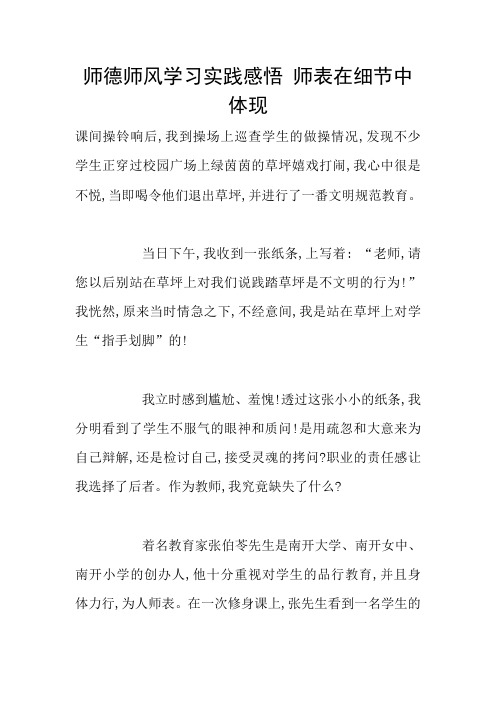 师德师风学习实践感悟 师表在细节中体现

课间操铃响后,我到操场上巡查学生的做操情况,发现不少学生正穿过校园广场上绿茵茵的草坪嬉戏打闹,我心中很是不悦,当即喝令他们退出草坪,并进行了一番文明规范教育。

当日下午,我收到一张纸条,上写着:“老师,请您以后别站在草坪上对我们说践踏草坪是不文明的行为!”我恍然,原来当时情急之下,不经意间,我是站在草坪上对学生“指手划脚”的!

我立时感到尴尬、羞愧!透过这张小小的纸条,我分明看到了学生不服气的眼神和质问!是用疏忽和大意来为自己辩解,还是检讨自己,接受灵魂的拷问?职业的责任感让我选择了后者。作为教师,我究竟缺失了什么?

着名教育家张伯苓先生是南开大学、南开女中、南开小学的创办人,他十分重视对学生的品行教育,并且身体力行,为人师表。在一次修身课上,张先生看到一名学生的